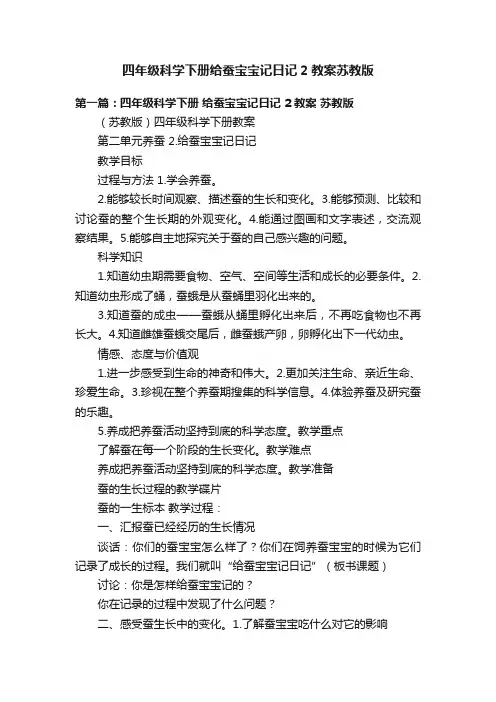 四年级科学下册给蚕宝宝记日记 2 教案苏教版

第一篇：四年级科学下册 给蚕宝宝记日记 2 教案 苏教版

（苏教版）四年级科学下册教案

第二单元养蚕 2.给蚕宝宝记日记

教学目标

过程与方法 1.学会养蚕。

2.能够较长时间观察、描述蚕的生长和变化。3.能够预测、比较和讨论蚕的整个生长期的外观变化。4.能通过图画和文字表述，交流观察结果。5.能够自主地探究关于蚕的自己感兴趣的问题。

科学知识

1.知道幼虫期需要食物、空气、空间等生活和成长的必要条件。2.知道幼虫形成了蛹，蚕蛾是从蚕蛹里羽化出来的。

3.知道蚕的成虫——蚕蛾从蛹里孵化出来后，不再吃食物也不再长大。4.知道雌雄蚕蛾交尾后，雌蚕蛾产卵，卵孵化出下一代幼虫。

情感、态度与价值观

1.进一步感受到生命的神奇和伟大。2.更加关注生命、亲近生命、珍爱生命。3.珍视在整个养蚕期搜集的科学信息。4.体验养蚕及研究蚕的乐趣。

5.养成把养蚕活动坚持到底的科学态度。教学重点

了解蚕在每一个阶段的生长变化。教学难点

养成把养蚕活动坚持到底的科学态度。教学准备

蚕的生长过程的教学碟片

蚕的一生标本 教学过程：

一、汇报蚕已经经历的生长情况

谈话：你们的蚕宝宝怎么样了？你们在饲养蚕宝宝的时候为它们记录了成长的过程。我们就叫“给蚕宝宝记日记”（板书课题）

讨论：你是怎样给蚕宝宝记的？

你在记录的过程中发现了什么问题？

二、感受蚕生长中的变化。1.了解蚕宝宝吃什么对它的影响